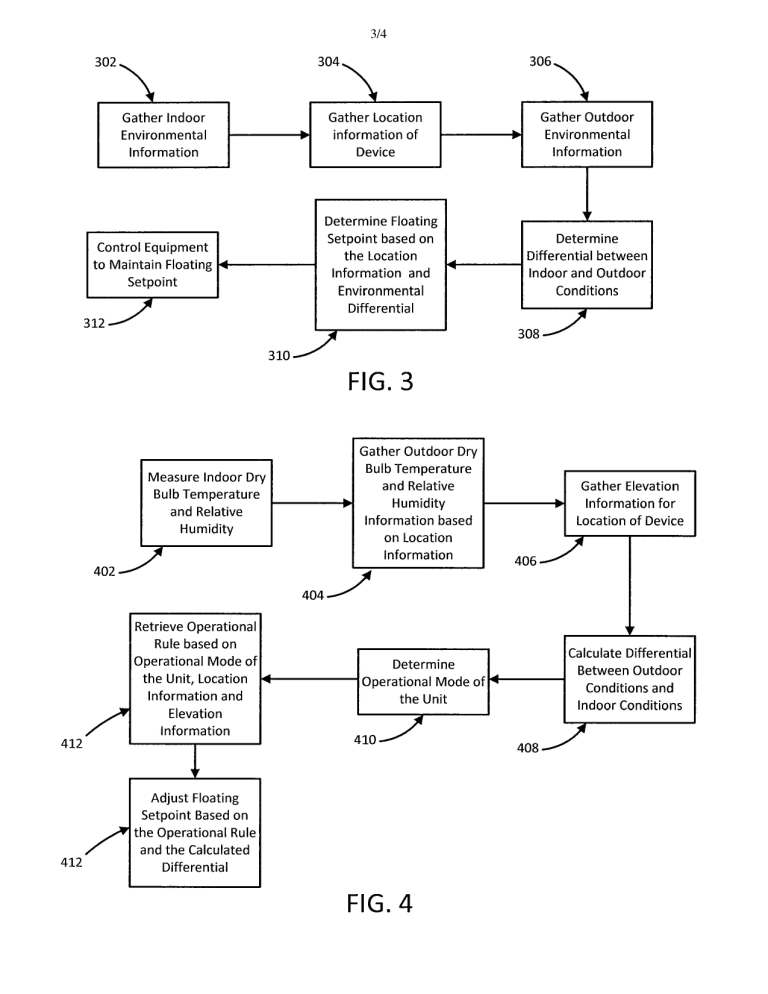 3/4

302

Gather Indoor Environmental Information

304

Gather Location information of Device

306

Gather Outdoor Environmental Information

Determine Differential between Indoor and Outdoor Conditions

308

Determine Floating Setpoint based on the Location Information and Environmental Differential

310

Control Equipment to Maintain Floating Setpoint

312

FIG. 3

Measure Indoor Dry Bulb Temperature and Relative Humidity

402

Gather Outdoor Dry Bulb Temperature and Relative Humidity Information based on Location Information

404

Gather Elevation Information for Location of Device

406

Calculate Differential Between Outdoor Conditions and Indoor Conditions

408

Determine Operational Mode of the Unit

410

Retrieve Operational Rule based on Operational Mode of the Unit, Location Information and Elevation Information

412

Adjust Floating Setpoint Based on the Operational Rule and the Calculated Differential

412

FIG. 4